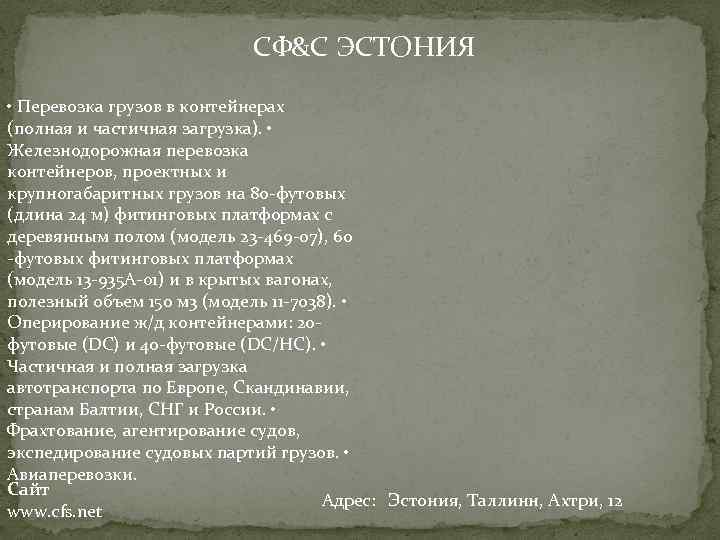 СФ&С ЭСТОНИЯ

• Перевозка грузов в контейнерах (полная и частичная загрузка). • Железнодорожная перевозка контейнеров, проектных и крупногабаритных грузов на 80-футовых (длина 24 м) фитинговых платформах с деревянным полом (модель 23-469-07), 60 -футовых фитинговых платформах (модель 13-935А-01) и в крытых вагонах, полезный объем 150 м3 (модель 11-7038). • Оперирование ж/д контейнерами: 20-футовые (DC) и 40-футовые (DC/HC). • Частичная и полная загрузка автотранспорта по Европе, Скандинавии, странам Балтии, СНГ и России. • Фрахтование, агентирование судов, экспедирование судовых партий грузов. • Авиаперевозки.

Сайт
www.cfs.net

Адрес: Эстония, Таллинн, Ахтри, 12